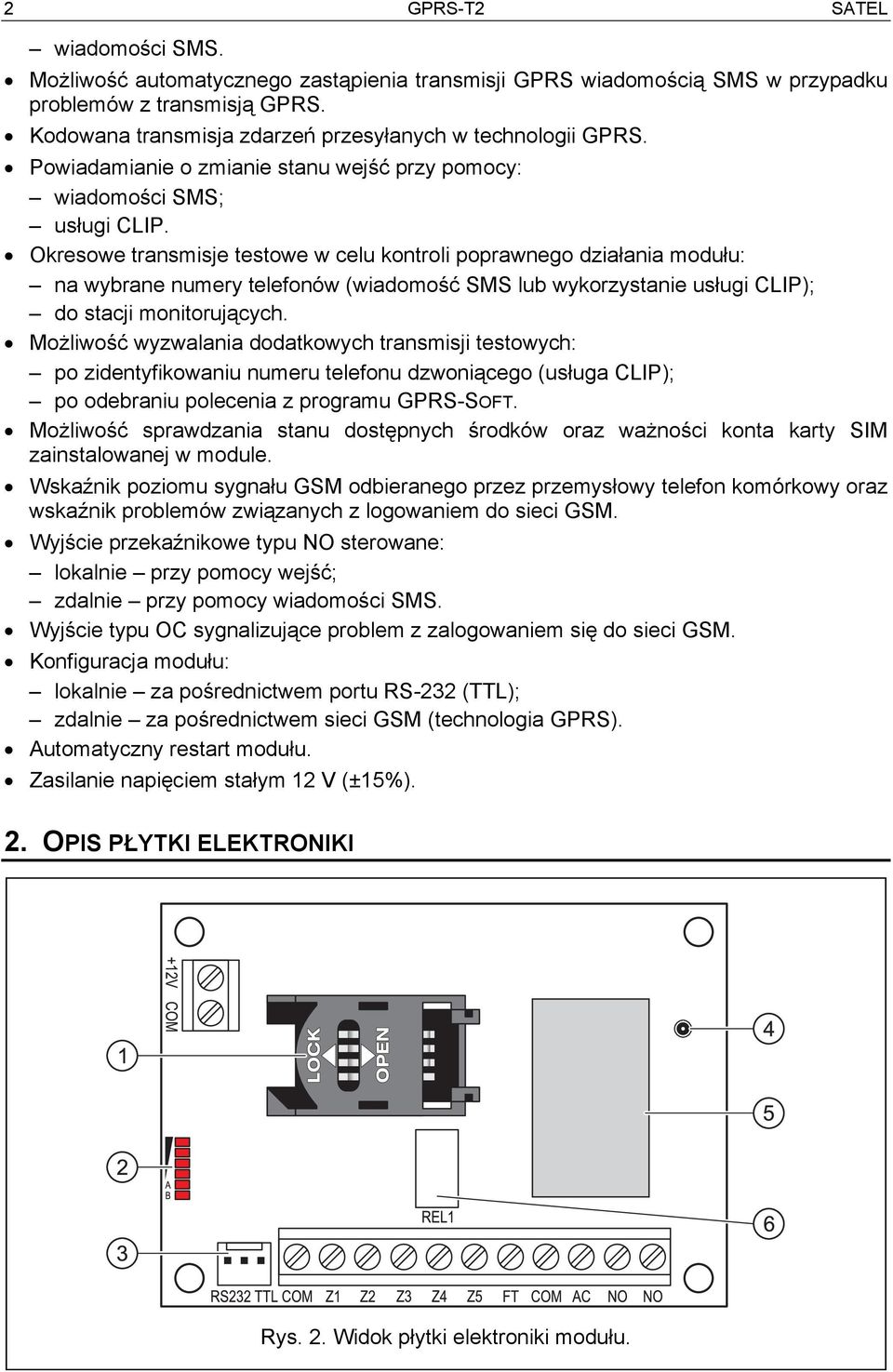 2 GPRS-T2 SATEL

– wiadomości SMS.
• Możliwość automatycznego zastąpienia transmisji GPRS wiadomością SMS w przypadku problemów z transmisją GPRS.
• Kodowana transmisja zdarzeń przesyłanych w technologii GPRS.
• Powiadamianie o zmianie stanu wejść przy pomocy:
– wiadomości SMS;
– usługi CLIP.
• Okresowe transmisje testowe w celu kontroli poprawnego działania modułu:
– na wybrane numery telefonów (wiadomość SMS lub wykorzystanie usługi CLIP);
– do stacji monitorujących.
• Możliwość wyzwalania dodatkowych transmisji testowych:
– po zidentyfikowaniu numeru telefonu dzwoniącego (usługa CLIP);
– po odebraniu polecenia z programu GPRS-SOFT.
• Możliwość sprawdzania stanu dostępnych środków oraz ważności konta karty SIM zainstalowanej w module.
• Wskaźnik poziomu sygnału GSM odbieranego przez przemysłowy telefon komórkowy oraz wskaźnik problemów związanych z logowaniem do sieci GSM.
• Wyjście przekaźnikowe typu NO sterowane:
– lokalnie – przy pomocy wejść;
– zdalnie – przy pomocy wiadomości SMS.
• Wyjście typu OC sygnalizujące problem z zalogowaniem się do sieci GSM.
• Konfiguracja modułu:
– lokalnie – za pośrednictwem portu RS-232 (TTL);
– zdalnie – za pośrednictwem sieci GSM (technologia GPRS).
• Automatyczny restart modułu.
• Zasilanie napięciem stałym 12 V (±15%).

2. OPIS PŁYTKI ELEKTRONIKI

+12V COM LOCK OPEN 1 2 3 4 5 6 A B REL1 RS232 TTL COM Z1 Z2 Z3 Z4 Z5 FT COM AC NO NO

Rys. 2. Widok płytki elektroniki modułu.